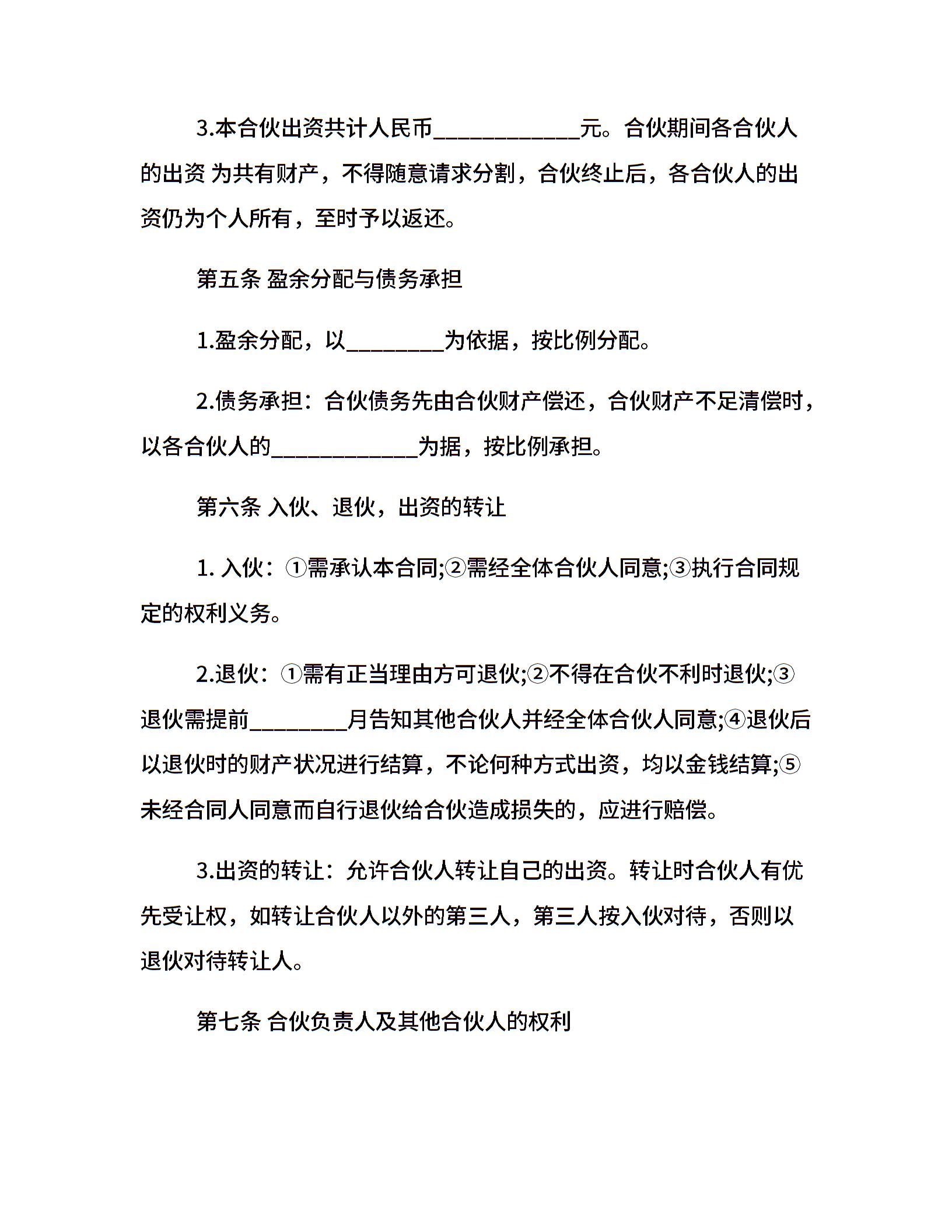 3.本合伙出资共计人民币____________元。合伙期间各合伙人的出资 为共有财产，不得随意请求分割，合伙终止后，各合伙人的出资仍为个人所有，至时予以返还。

第五条 盈余分配与债务承担

1.盈余分配，以________为依据，按比例分配。

2.债务承担：合伙债务先由合伙财产偿还，合伙财产不足清偿时，以各合伙人的____________为据，按比例承担。

第六条 入伙、退伙，出资的转让

1. 入伙：①需承认本合同;②需经全体合伙人同意;③执行合同规定的权利义务。

2.退伙：①需有正当理由方可退伙;②不得在合伙不利时退伙;③退伙需提前________月告知其他合伙人并经全体合伙人同意;④退伙后以退伙时的财产状况进行结算，不论何种方式出资，均以金钱结算;⑤未经合同人同意而自行退伙给合伙造成损失的，应进行赔偿。

3.出资的转让：允许合伙人转让自己的出资。转让时合伙人有优先受让权，如转让合伙人以外的第三人，第三人按入伙对待，否则以退伙对待转让人。

第七条 合伙负责人及其他合伙人的权利